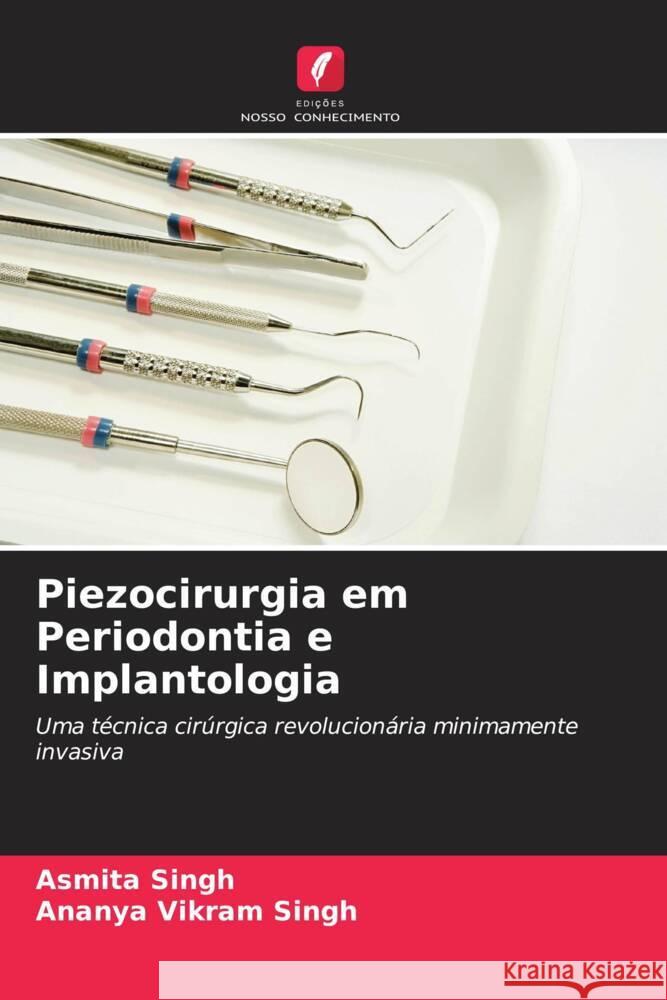 EDIÇÕES
NOSSO CONHECIMENTO

Piezocirurgia em Periodontia e Implantologia

Uma técnica cirúrgica revolucionária minimamente invasiva

Asmita Singh
Ananya Vikram Singh